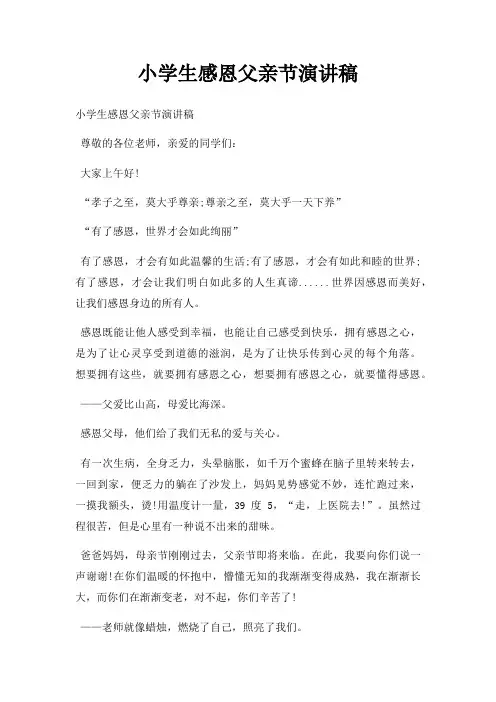 小学生感恩父亲节演讲稿

小学生感恩父亲节演讲稿

尊敬的各位老师，亲爱的同学们：

大家上午好！

“孝子之至，莫大乎尊亲;尊亲之至，莫大乎一天下养”

“有了感恩，世界才会如此绚丽”

有了感恩，才会有如此温馨的生活;有了感恩，才会有如此和睦的世界;有了感恩，才会让我们明白如此多的人生真谛......世界因感恩而美好，让我们感恩身边的所有人。

感恩既能让他人感受到幸福，也能让自己感受到快乐，拥有感恩之心，是为了让心灵享受到道德的滋润，是为了让快乐传到心灵的每个角落。想要拥有这些，就要拥有感恩之心，想要拥有感恩之心，就要懂得感恩。

——父爱比山高，母爱比海深。

感恩父母，他们给了我们无私的爱与关心。

有一次生病，全身乏力，头晕脑胀，如千万个蜜蜂在脑子里转来转去，一回到家，便乏力的躺在了沙发上，妈妈见势感觉不妙，连忙跑过来，一摸我额头，烫!用温度计一量，39 度 5，“走，上医院去!”。虽然过程很苦，但是心里有一种说不出来的甜味。

爸爸妈妈，母亲节刚刚过去，父亲节即将来临。在此，我要向你们说一声谢谢!在你们温暖的怀抱中，懵懂无知的我渐渐变得成熟，我在渐渐长大，而你们在渐渐变老，对不起，你们辛苦了!

——老师就像蜡烛，燃烧了自己，照亮了我们。